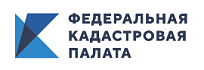 ФЕДЕРАЛЬНАЯ
КАДАСТРОВАЯ
ПАЛАТА